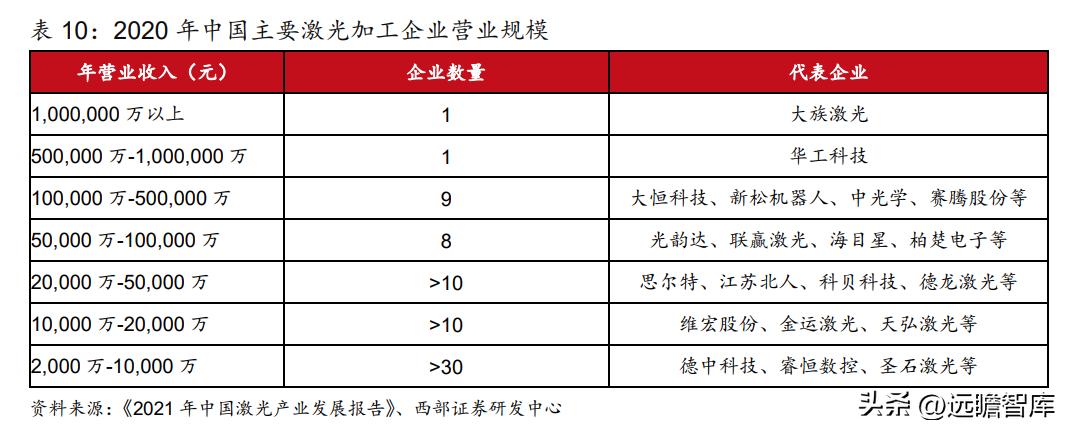 表 10：2020 年中国主要激光加工企业营业规模

| 年营业收入（元） | 企业数量 | 代表企业 |
|---|---|---|
| 1,000,000 万以上 | 1 | 大族激光 |
| 500,000 万-1,000,000 万 | 1 | 华工科技 |
| 100,000 万-500,000 万 | 9 | 大恒科技、新松机器人、中光学、赛腾股份等 |
| 50,000 万-100,000 万 | 8 | 光韵达、联赢激光、海目星、柏楚电子等 |
| 20,000 万-50,000 万 | >10 | 思尔特、江苏北人、科贝科技、德龙激光等 |
| 10,000 万-20,000 万 | >10 | 维宏股份、金运激光、天弘激光等 |
| 2,000 万-10,000 万 | >30 | 德中科技、睿恒数控、圣石激光等 |

资料来源：《2021 年中国激光产业发展报告》、西部证券研发中心

头条 @远瞻智库